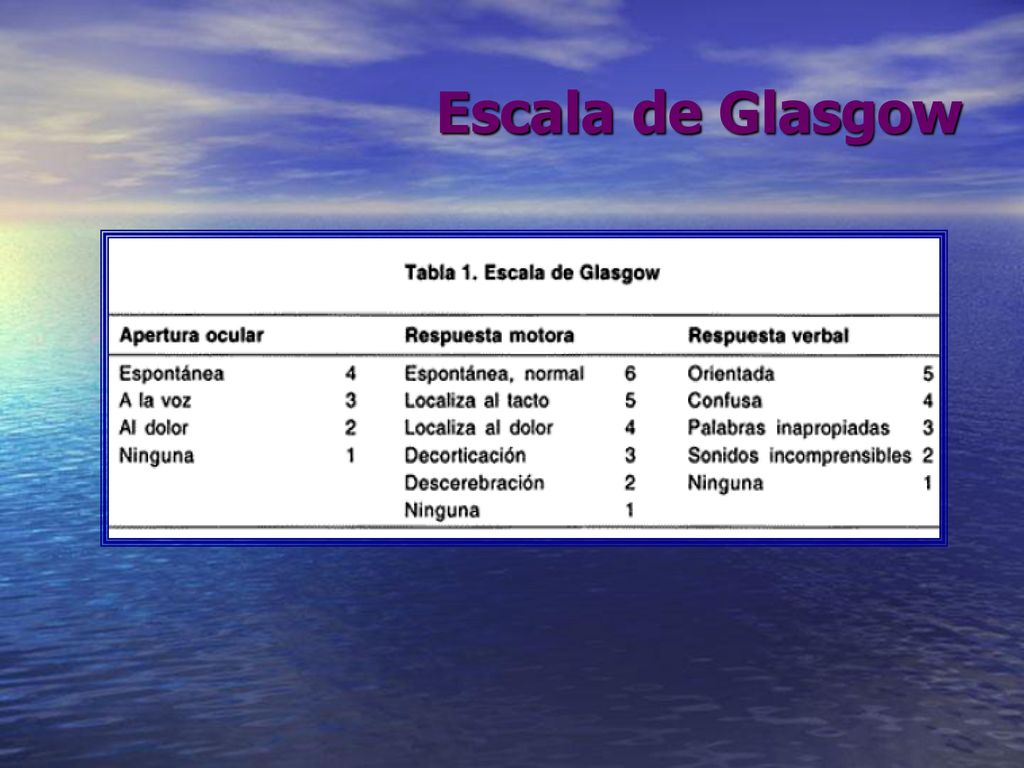 Escala de Glasgow

Tabla 1. Escala de Glasgow

| Apertura ocular | | Respuesta motora | | Respuesta verbal | |
|---|---|---|---|---|---|
| Espontánea | 4 | Espontánea, normal | 6 | Orientada | 5 |
| A la voz | 3 | Localiza al tacto | 5 | Confusa | 4 |
| Al dolor | 2 | Localiza al dolor | 4 | Palabras inapropiadas | 3 |
| Ninguna | 1 | Decorticación | 3 | Sonidos incomprensibles | 2 |
| | | Descerebración | 2 | Ninguna | 1 |
| | | Ninguna | 1 | | |